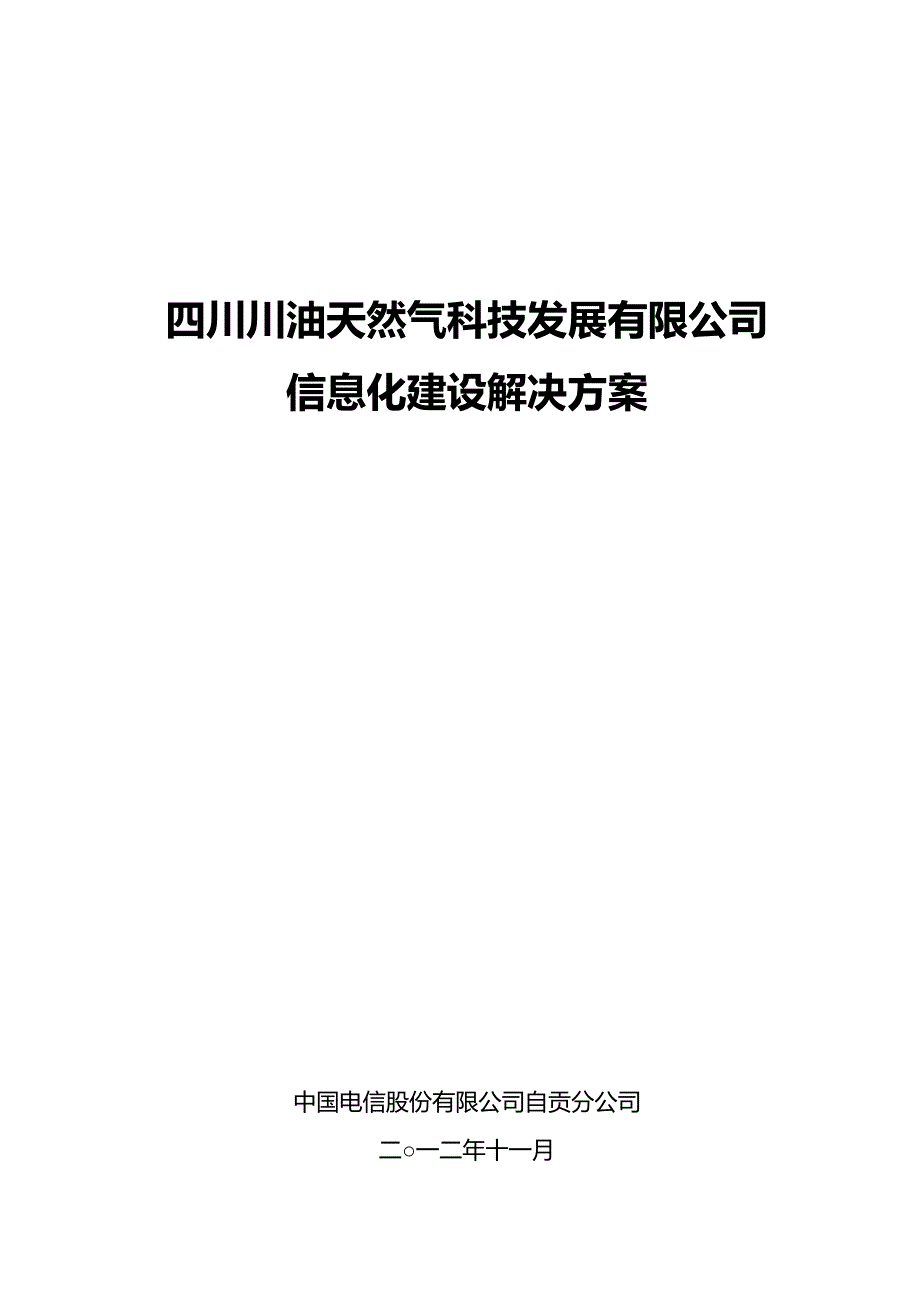 四川川油天然气科技发展有限公司
信息化建设解决方案

中国电信股份有限公司自贡分公司
二○一二年十一月